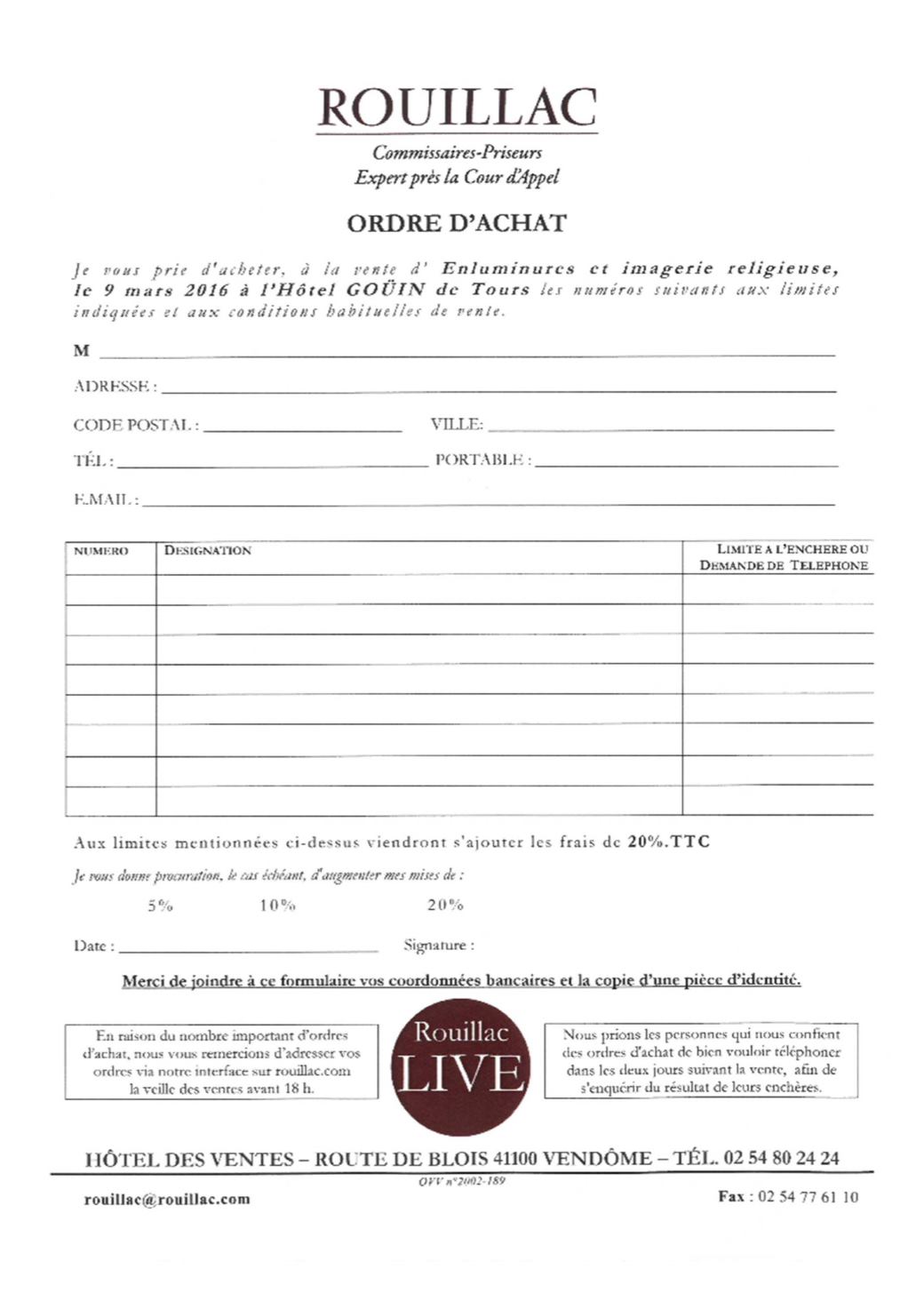 ROUILLAC

Commissaires-Priseurs
Expert près la Cour d'Appel

ORDRE D'ACHAT

Je vous prie d'acheter, à la vente d' Enluminures et imagerie religieuse, le 9 mars 2016 à l'Hôtel GOÜIN de Tours les numéros suivants aux limites indiquées et aux conditions habituelles de vente.

M

ADRESSE :

CODE POSTAL : VILLE:

TÉL : PORTABLE :

E.MAIL :

| NUMERO | DESIGNATION | LIMITE A L'ENCHERE OU DEMANDE DE TELEPHONE |
|---|---|---|
| | | |
| | | |
| | | |
| | | |
| | | |
| | | |
| | | |
| | | |

Aux limites mentionnées ci-dessus viendront s'ajouter les frais de 20%.TTC

Je vous donne procuration, le cas échéant, d'augmenter mes mises de :

5% 10% 20%

Date : Signature :

Merci de joindre à ce formulaire vos coordonnées bancaires et la copie d'une pièce d'identité.

En raison du nombre important d'ordres d'achat, nous vous remercions d'adresser vos ordres via notre interface sur rouillac.com la veille des ventes avant 18 h.

Rouillac LIVE

Nous prions les personnes qui nous confient des ordres d'achat de bien vouloir téléphoner dans les deux jours suivant la vente, afin de s'enquérir du résultat de leurs enchères.

HÔTEL DES VENTES – ROUTE DE BLOIS 41100 VENDÔME – TÉL. 02 54 80 24 24

OVV n°2002-189

rouillac@rouillac.com

Fax : 02 54 77 61 10